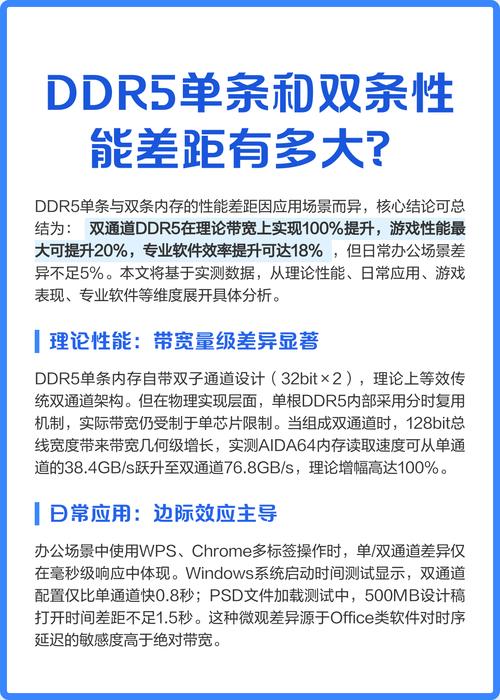 DDR5单条和双条性能差距有多大?

DDR5单条与双条内存的性能差距因应用场景而异，核心结论可总结为： 双通道DDR5在理论带宽上实现100%提升，游戏性能最大可提升20%，专业软件效率提升可达18% ，但日常办公场景差异不足5%。本文将基于实测数据，从理论性能、日常应用、游戏表现、专业软件等维度展开具体分析。

理论性能：带宽量级差异显著

DDR5单条内存自带双子通道设计（32bit×2），理论上等效传统双通道架构。但在物理实现层面，单根DDR5内部采用分时复用机制，实际带宽仍受制于单芯片限制。当组成双通道时，128bit总线宽度带来带宽几何级增长，实测AIDA64内存读取速度可从单通道的38.4GB/s跃升至双通道76.8GB/s，理论增幅高达100%。

日常应用：边际效应主导

办公场景中使用WPS、Chrome多标签操作时，单/双通道差异仅在毫秒级响应中体现。Windows系统启动时间测试显示，双通道配置仅比单通道快0.8秒；PSD文件加载测试中，500MB设计稿打开时间差距不足1.5秒。这种微观差异源于Office类软件对时序延迟的敏感度高于绝对带宽。